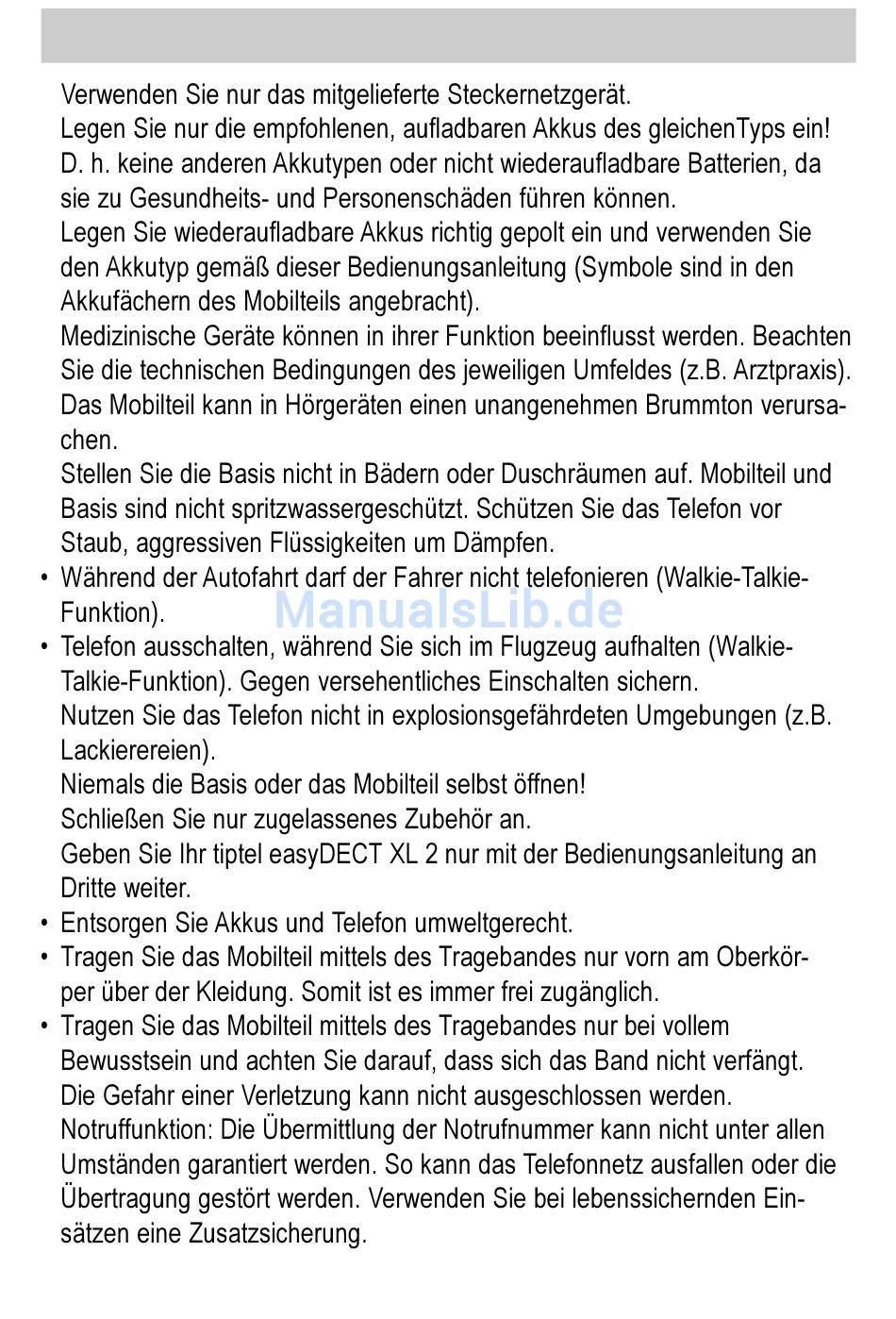 Verwenden Sie nur das mitgelieferte Steckernetzgerät.
Legen Sie nur die empfohlenen, aufladbaren Akkus des gleichenTyps ein! D. h. keine anderen Akkutypen oder nicht wiederaufladbare Batterien, da sie zu Gesundheits- und Personenschäden führen können.
Legen Sie wiederaufladbare Akkus richtig gepolt ein und verwenden Sie den Akkutyp gemäß dieser Bedienungsanleitung (Symbole sind in den Akkufächern des Mobilteils angebracht).
Medizinische Geräte können in ihrer Funktion beeinflusst werden. Beachten Sie die technischen Bedingungen des jeweiligen Umfeldes (z.B. Arztpraxis).
Das Mobilteil kann in Hörgeräten einen unangenehmen Brummton verursachen.
Stellen Sie die Basis nicht in Bädern oder Duschräumen auf. Mobilteil und Basis sind nicht spritzwassergeschützt. Schützen Sie das Telefon vor Staub, aggressiven Flüssigkeiten um Dämpfen.
• Während der Autofahrt darf der Fahrer nicht telefonieren (Walkie-Talkie-Funktion).
ManualsLib.de
• Telefon ausschalten, während Sie sich im Flugzeug aufhalten (Walkie-Talkie-Funktion). Gegen versehentliches Einschalten sichern.
Nutzen Sie das Telefon nicht in explosionsgefährdeten Umgebungen (z.B. Lackierereien).
Niemals die Basis oder das Mobilteil selbst öffnen!
Schließen Sie nur zugelassenes Zubehör an.
Geben Sie Ihr tiptel easyDECT XL 2 nur mit der Bedienungsanleitung an Dritte weiter.
• Entsorgen Sie Akkus und Telefon umweltgerecht.
• Tragen Sie das Mobilteil mittels des Tragebandes nur vorn am Oberkörper über der Kleidung. Somit ist es immer frei zugänglich.
• Tragen Sie das Mobilteil mittels des Tragebandes nur bei vollem Bewusstsein und achten Sie darauf, dass sich das Band nicht verfängt. Die Gefahr einer Verletzung kann nicht ausgeschlossen werden.
Notruffunktion: Die Übermittlung der Notrufnummer kann nicht unter allen Umständen garantiert werden. So kann das Telefonnetz ausfallen oder die Übertragung gestört werden. Verwenden Sie bei lebenssichernden Einsätzen eine Zusatzsicherung.